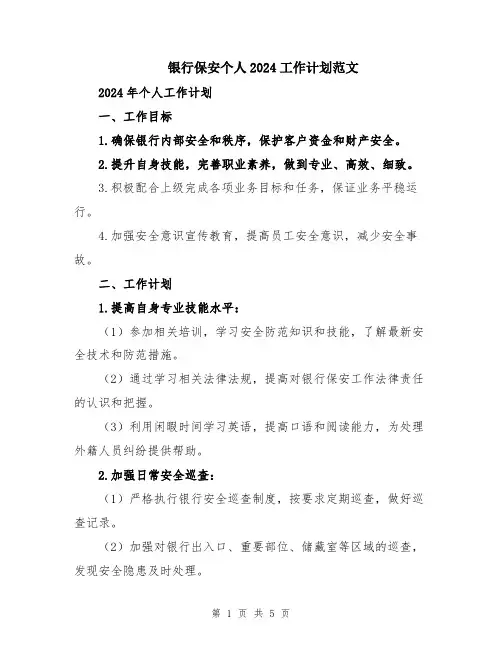 银行保安个人2024工作计划范文

2024年个人工作计划

一、工作目标

1.确保银行内部安全和秩序，保护客户资金和财产安全。

2.提升自身技能，完善职业素养，做到专业、高效、细致。

3.积极配合上级完成各项业务目标和任务，保证业务平稳运行。

4.加强安全意识宣传教育，提高员工安全意识，减少安全事故。

二、工作计划

1.提高自身专业技能水平：

（1）参加相关培训，学习安全防范知识和技能，了解最新安全技术和防范措施。

（2）通过学习相关法律法规，提高对银行保安工作法律责任的认识和把握。

（3）利用闲暇时间学习英语，提高口语和阅读能力，为处理外籍人员纠纷提供帮助。

2.加强日常安全巡查：

（1）严格执行银行安全巡查制度，按要求定期巡查，做好巡查记录。

（2）加强对银行出入口、重要部位、储藏室等区域的巡查，发现安全隐患及时处理。

第 1 页 共 5 页